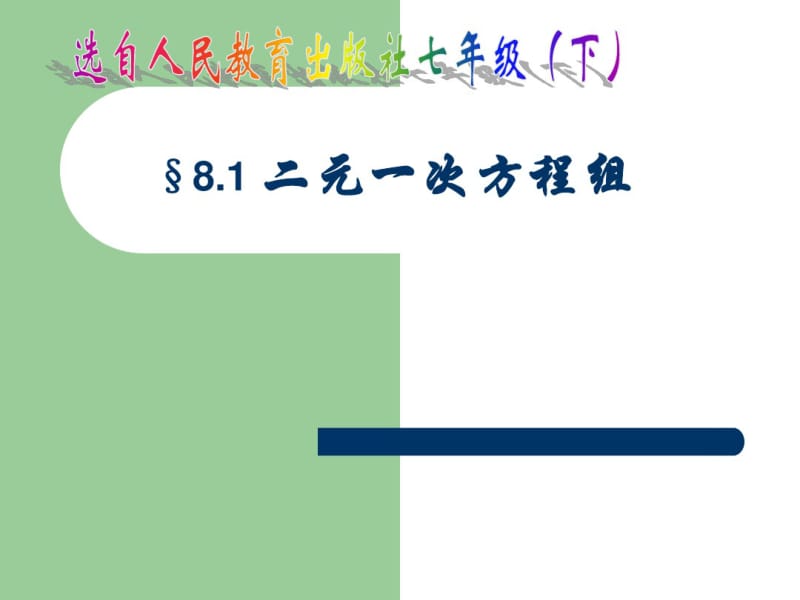 选自人民教育出版社七年级（下）

§8.1 二元一次方程组